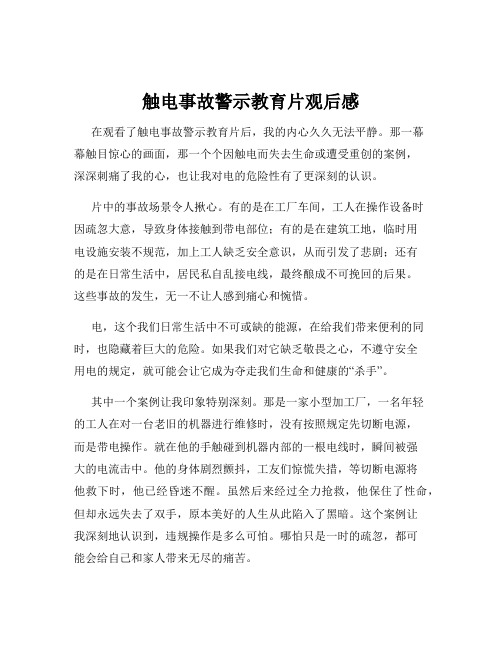 触电事故警示教育片观后感

在观看了触电事故警示教育片后，我的内心久久无法平静。那一幕幕触目惊心的画面，那一个个因触电而失去生命或遭受重创的案例，深深刺痛了我的心，也让我对电的危险性有了更深刻的认识。

片中的事故场景令人揪心。有的是在工厂车间，工人在操作设备时因疏忽大意，导致身体接触到带电部位；有的是在建筑工地，临时用电设施安装不规范，加上工人缺乏安全意识，从而引发了悲剧；还有的是在日常生活中，居民私自乱接电线，最终酿成不可挽回的后果。这些事故的发生，无一不让人感到痛心和惋惜。

电，这个我们日常生活中不可或缺的能源，在给我们带来便利的同时，也隐藏着巨大的危险。如果我们对它缺乏敬畏之心，不遵守安全用电的规定，就可能会让它成为夺走我们生命和健康的“杀手”。

其中一个案例让我印象特别深刻。那是一家小型加工厂，一名年轻的工人在对一台老旧的机器进行维修时，没有按照规定先切断电源，而是带电操作。就在他的手触碰到机器内部的一根电线时，瞬间被强大的电流击中。他的身体剧烈颤抖，工友们惊慌失措，等切断电源将他救下时，他已经昏迷不醒。虽然后来经过全力抢救，他保住了性命，但却永远失去了双手，原本美好的人生从此陷入了黑暗。这个案例让我深刻地认识到，违规操作是多么可怕。哪怕只是一时的疏忽，都可能会给自己和家人带来无尽的痛苦。